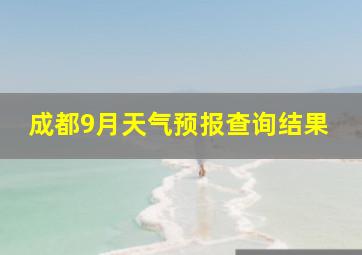 成都9月天气预报查询结果